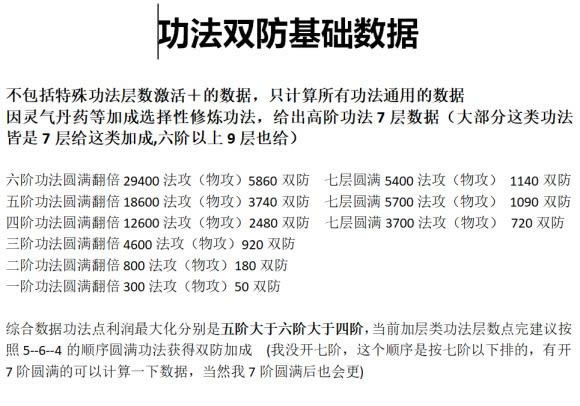 功法双防基础数据

不包括特殊功法层数激活＋的数据，只计算所有功法通用的数据
因灵气丹药等加成选择性修炼功法，给出高阶功法 7 层数据（大部分这类功法皆是 7 层给这类加成,六阶以上 9 层也给）

六阶功法圆满翻倍 29400 法攻（物攻）5860 双防　七层圆满 5400 法攻（物攻） 1140 双防
五阶功法圆满翻倍 18600 法攻（物攻）3740 双防　七层圆满 5700 法攻（物攻） 1090 双防
四阶功法圆满翻倍 12600 法攻（物攻）2480 双防　七层圆满 3700 法攻（物攻） 720 双防
三阶功法圆满翻倍 4600 法攻（物攻）920 双防
二阶功法圆满翻倍 800 法攻（物攻）180 双防
一阶功法圆满翻倍 300 法攻（物攻）50 双防

综合数据功法点利润最大化分别是五阶大于六阶大于四阶，当前加层类功法层数点完建议按照 5--6--4 的顺序圆满功法获得双防加成 (我没开七阶，这个顺序是按七阶以下排的，有开 7 阶圆满的可以计算一下数据，当然我 7 阶圆满后也会更)